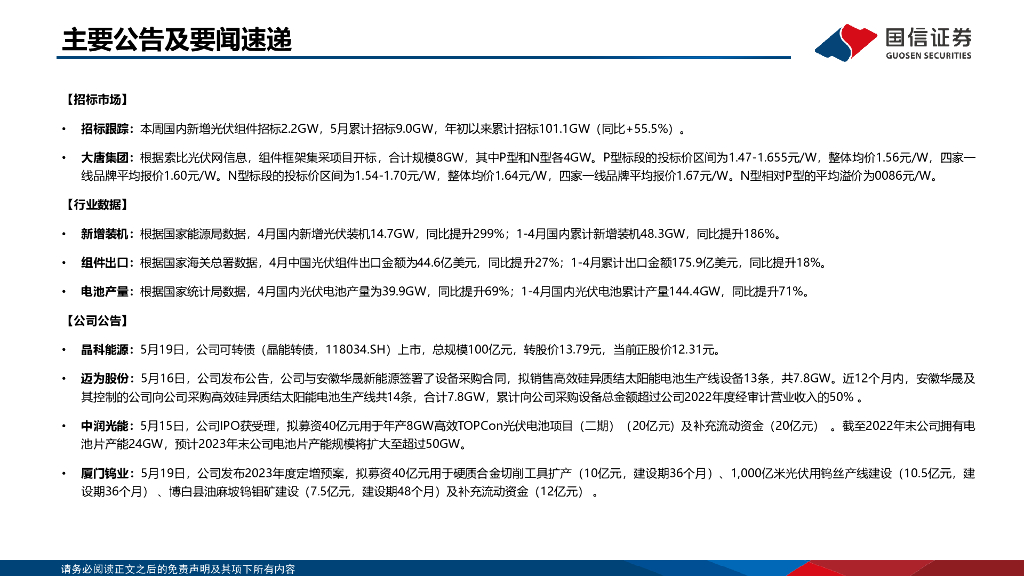 主要公告及要闻速递

国信证券
GUOSEN SECURITIES

【招标市场】

• 招标跟踪：本周国内新增光伏组件招标2.2GW，5月累计招标9.0GW，年初以来累计招标101.1GW（同比+55.5%）。

• 大唐集团：根据索比光伏网信息，组件框架集采项目开标，合计规模8GW，其中P型和N型各4GW。P型标段的投标价区间为1.47-1.655元/W，整体均价1.56元/W，四家一线品牌平均报价1.60元/W。N型标段的投标价区间为1.54-1.70元/W，整体均价1.64元/W，四家一线品牌平均报价1.67元/W。N型相对P型的平均溢价为0086元/W。

【行业数据】

• 新增装机：根据国家能源局数据，4月国内新增光伏装机14.7GW，同比提升299%；1-4月国内累计新增装机48.3GW，同比提升186%。

• 组件出口：根据国家海关总署数据，4月中国光伏组件出口金额为44.6亿美元，同比提升27%；1-4月累计出口金额175.9亿美元，同比提升18%。

• 电池产量：根据国家统计局数据，4月国内光伏电池产量为39.9GW，同比提升69%；1-4月国内光伏电池累计产量144.4GW，同比提升71%。

【公司公告】

• 晶科能源：5月19日，公司可转债（晶能转债，118034.SH）上市，总规模100亿元，转股价13.79元，当前正股价12.31元。

• 迈为股份：5月16日，公司发布公告，公司与安徽华晟新能源签署了设备采购合同，拟销售高效硅异质结太阳能电池生产线设备13条，共7.8GW。近12个月内，安徽华晟及其控制的公司向公司采购高效硅异质结太阳能电池生产线共14条，合计7.8GW，累计向公司采购设备总金额超过公司2022年度经审计营业收入的50%。

• 中润光能：5月15日，公司IPO获受理，拟募资40亿元用于年产8GW高效TOPCon光伏电池项目（二期）（20亿元）及补充流动资金（20亿元）。截至2022年末公司拥有电池片产能24GW，预计2023年末公司电池片产能规模将扩大至超过50GW。

• 厦门钨业：5月19日，公司发布2023年度定增预案，拟募资40亿元用于硬质合金切削工具扩产（10亿元，建设期36个月）、1,000亿米光伏用钨丝产线建设（10.5亿元，建设期36个月）、博白县油麻坡钨钼矿建设（7.5亿元，建设期48个月）及补充流动资金（12亿元）。

请务必阅读正文之后的免责声明及其项下所有内容